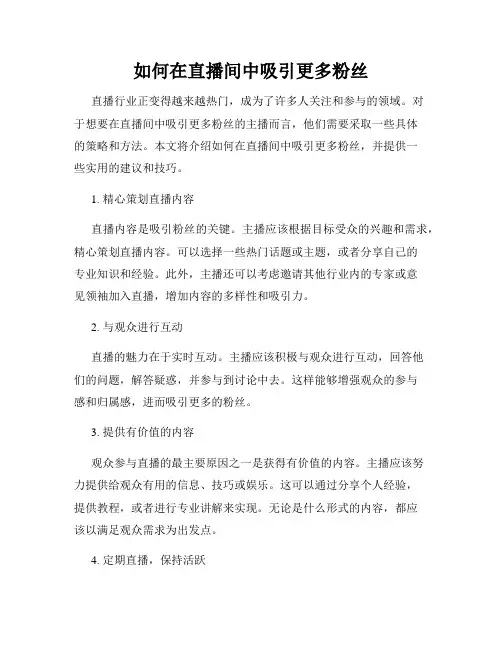 如何在直播间中吸引更多粉丝

直播行业正变得越来越热门，成为了许多人关注和参与的领域。对于想要在直播间中吸引更多粉丝的主播而言，他们需要采取一些具体的策略和方法。本文将介绍如何在直播间中吸引更多粉丝，并提供一些实用的建议和技巧。

1. 精心策划直播内容

直播内容是吸引粉丝的关键。主播应该根据目标受众的兴趣和需求，精心策划直播内容。可以选择一些热门话题或主题，或者分享自己的专业知识和经验。此外，主播还可以考虑邀请其他行业内的专家或意见领袖加入直播，增加内容的多样性和吸引力。

2. 与观众进行互动

直播的魅力在于实时互动。主播应该积极与观众进行互动，回答他们的问题，解答疑惑，并参与到讨论中去。这样能够增强观众的参与感和归属感，进而吸引更多的粉丝。

3. 提供有价值的内容

观众参与直播的最主要原因之一是获得有价值的内容。主播应该努力提供给观众有用的信息、技巧或娱乐。这可以通过分享个人经验，提供教程，或者进行专业讲解来实现。无论是什么形式的内容，都应该以满足观众需求为出发点。

4. 定期直播，保持活跃